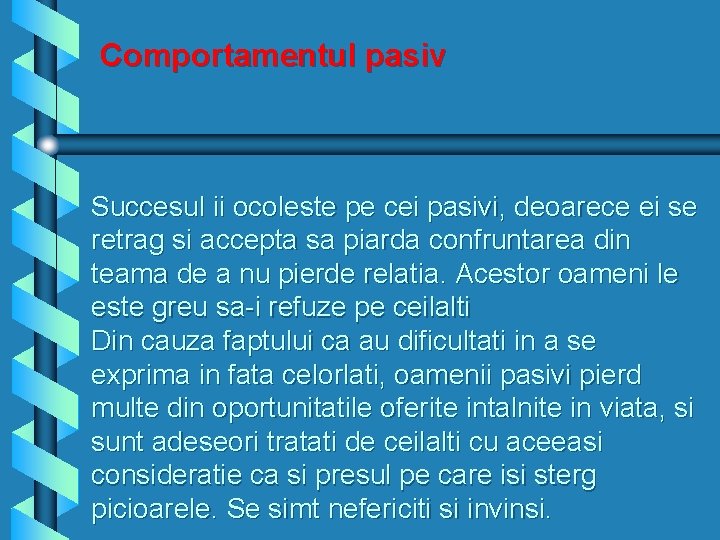 Comportamentul pasiv

Succesul ii ocoleste pe cei pasivi, deoarece ei se retrag si accepta sa piarda confruntarea din teama de a nu pierde relatia. Acestor oameni le este greu sa-i refuze pe ceilalti
Din cauza faptului ca au dificultati in a se exprima in fata celorlati, oamenii pasivi pierd multe din oportunitatile oferite intalnite in viata, si sunt adeseori tratati de ceilalti cu aceeasi consideratie ca si presul pe care isi sterg picioarele. Se simt nefericiti si invinsi.